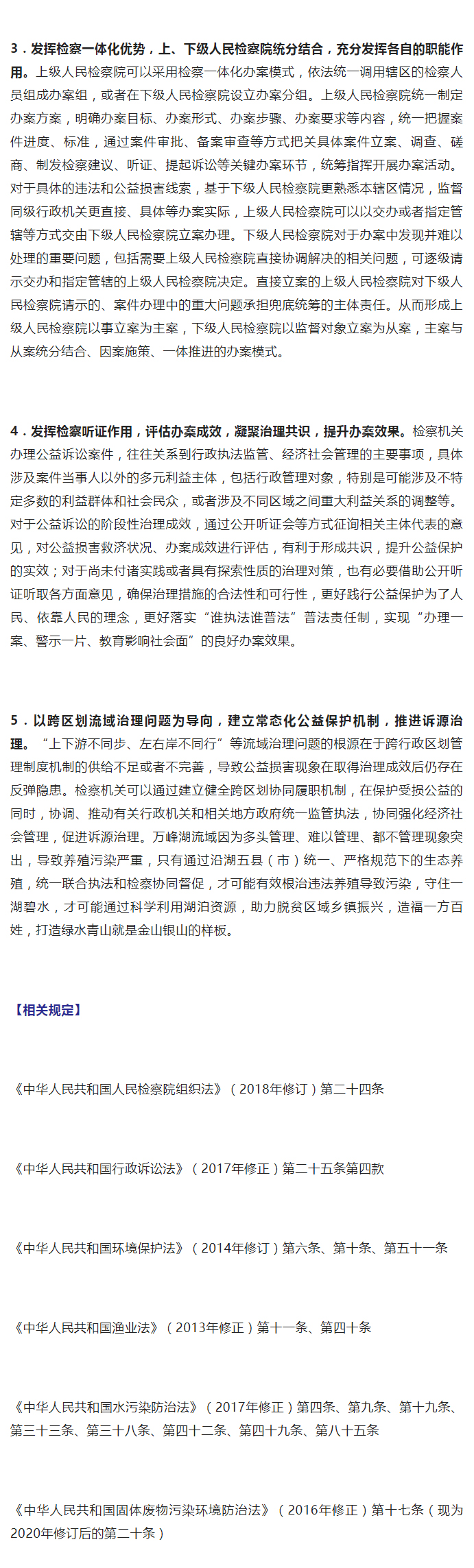 3．发挥检察一体化优势，上、下级人民检察院统分结合，充分发挥各自的职能作用。上级人民检察院可以采用检察一体化办案模式，依法统一调用辖区的检察人员组成办案组，或者在下级人民检察院设立办案分组。上级人民检察院统一制定办案方案，明确办案目标、办案形式、办案步骤、办案要求等内容，统一把握案件进度、标准，通过案件审批、备案审查等方式把关具体案件立案、调查、磋商、制发检察建议、听证、提起诉讼等关键办案环节，统筹指挥开展办案活动。对于具体的违法和公益损害线索，基于下级人民检察院更熟悉本辖区情况，监督同级行政机关更直接、具体等办案实际，上级人民检察院可以以交办或者指定管辖等方式交由下级人民检察院立案办理。下级人民检察院对于办案中发现并难以处理的重要问题，包括需要上级人民检察院直接协调解决的相关问题，可逐级请示交办和指定管辖的上级人民检察院决定。直接立案的上级人民检察院对下级人民检察院请示的、案件办理中的重大问题承担兜底统筹的主体责任。从而形成上级人民检察院以事立案为主案，下级人民检察院以监督对象立案为从案，主案与从案统分结合、因案施策、一体推进的办案模式。

4．发挥检察听证作用，评估办案成效，凝聚治理共识，提升办案效果。检察机关办理公益诉讼案件，往往关系到行政执法监管、经济社会管理的主要事项，具体涉及案件当事人以外的多元利益主体，包括行政管理对象，特别是可能涉及不特定多数的利益群体和社会民众，或者涉及不同区域之间重大利益关系的调整等。对于公益诉讼的阶段性治理成效，通过公开听证会等方式征询相关主体代表的意见，对公益损害救济状况、办案成效进行评估，有利于形成共识，提升公益保护的实效；对于尚未付诸实践或者具有探索性质的治理对策，也有必要借助公开听证听取各方面意见，确保治理措施的合法性和可行性，更好践行公益保护为了人民、依靠人民的理念，更好落实“谁执法谁普法”普法责任制，实现“办理一案、警示一片、教育影响社会面”的良好办案效果。

5．以跨区划流域治理问题为导向，建立常态化公益保护机制，推进诉源治理。“上下游不同步、左右岸不同行”等流域治理问题的根源在于跨行政区划管理制度机制的供给不足或者不完善，导致公益损害现象在取得治理成效后仍存在反弹隐患。检察机关可以通过建立健全跨区划协同履职机制，在保护受损公益的同时，协调、推动有关行政机关和相关地方政府统一监管执法，协同强化经济社会管理，促进诉源治理。万峰湖流域因为多头管理、难以管理、都不管理现象突出，导致养殖污染严重，只有通过沿湖五县（市）统一、严格规范下的生态养殖，统一联合执法和检察协同督促，才可能有效根治违法养殖导致污染，守住一湖碧水，才可能通过科学利用湖泊资源，助力脱贫区域乡镇振兴，造福一方百姓，打造绿水青山就是金山银山的样板。

【相关规定】

《中华人民共和国人民检察院组织法》（2018年修订）第二十四条

《中华人民共和国行政诉讼法》（2017年修正）第二十五条第四款

《中华人民共和国环境保护法》（2014年修订）第六条、第十条、第五十一条

《中华人民共和国渔业法》（2013年修正）第十一条、第四十条

《中华人民共和国水污染防治法》（2017年修正）第四条、第九条、第十九条、第三十三条、第三十八条、第四十二条、第四十九条、第八十五条

《中华人民共和国固体废物污染环境防治法》（2016年修正）第十七条（现为2020年修订后的第二十条）